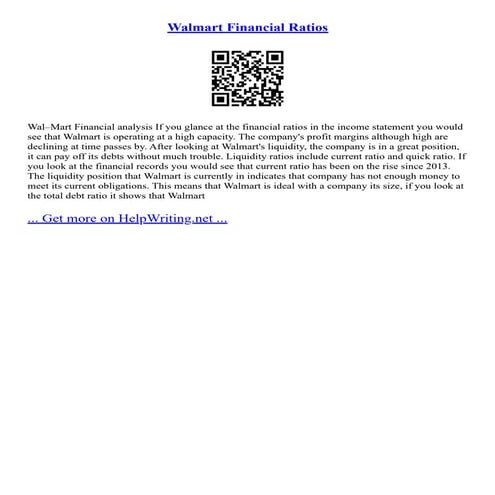 Walmart Financial Ratios

Wal–Mart Financial analysis If you glance at the financial ratios in the income statement you would see that Walmart is operating at a high capacity. The company's profit margins although high are declining at time passes by. After looking at Walmart's liquidity, the company is in a great position, it can pay off its debts without much trouble. Liquidity ratios include current ratio and quick ratio. If you look at the financial records you would see that current ratio has been on the rise since 2013. The liquidity position that Walmart is currently in indicates that company has not enough money to meet its current obligations. This means that Walmart is ideal with a company its size, if you look at the total debt ratio it shows that Walmart

... Get more on HelpWriting.net ...